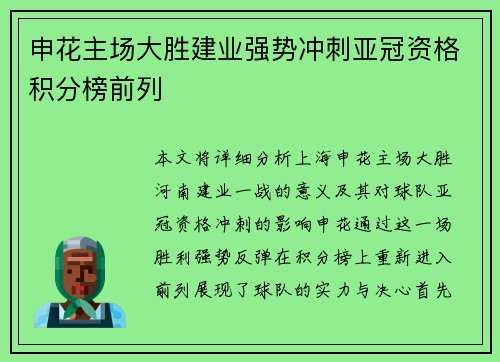 申花主场大胜建业强势冲刺亚冠资格积分榜前列

本文将详细分析上海申花主场大胜河南建业一战的意义及其对球队亚冠资格冲刺的影响申花通过这一场胜利强势反弹在积分榜上重新进入前列展现了球队的实力与决心首先